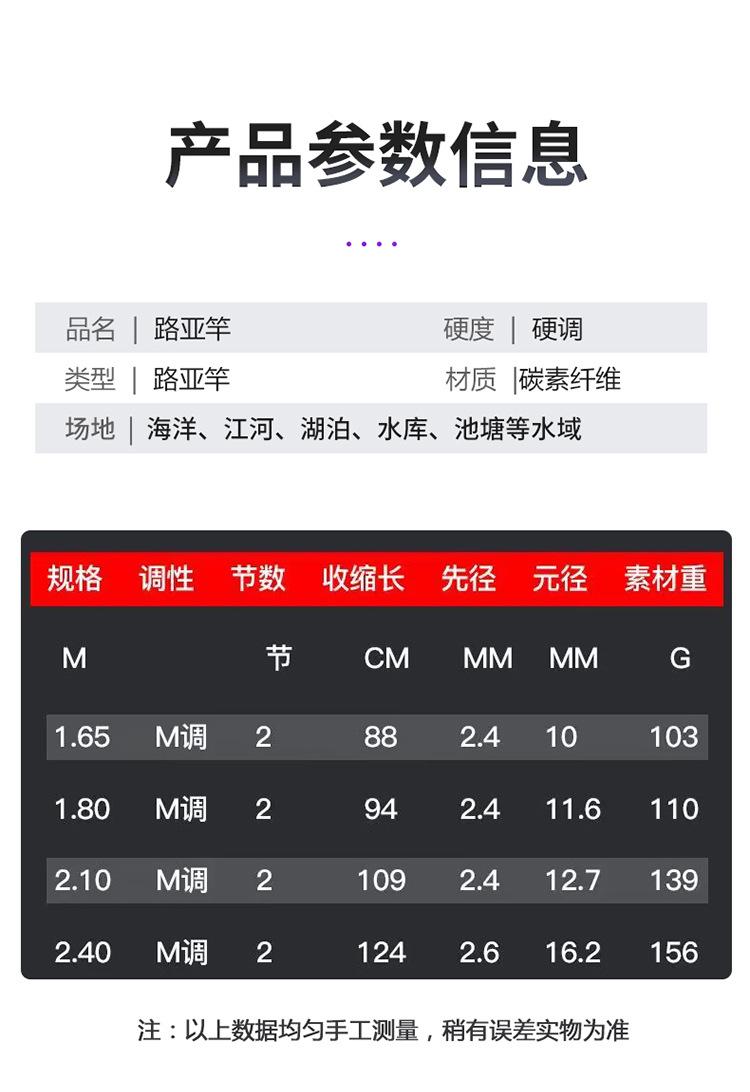 产品参数信息

品名 | 路亚竿 硬度 | 硬调
类型 | 路亚竿 材质 |碳素纤维
场地 | 海洋、江河、湖泊、水库、池塘等水域

| 规格 | 调性 | 节数 | 收缩长 | 先径 | 元径 | 素材重 |
|---|---|---|---|---|---|---|
| M | | 节 | CM | MM | MM | G |
| 1.65 | M调 | 2 | 88 | 2.4 | 10 | 103 |
| 1.80 | M调 | 2 | 94 | 2.4 | 11.6 | 110 |
| 2.10 | M调 | 2 | 109 | 2.4 | 12.7 | 139 |
| 2.40 | M调 | 2 | 124 | 2.6 | 16.2 | 156 |

注：以上数据均匀手工测量，稍有误差实物为准